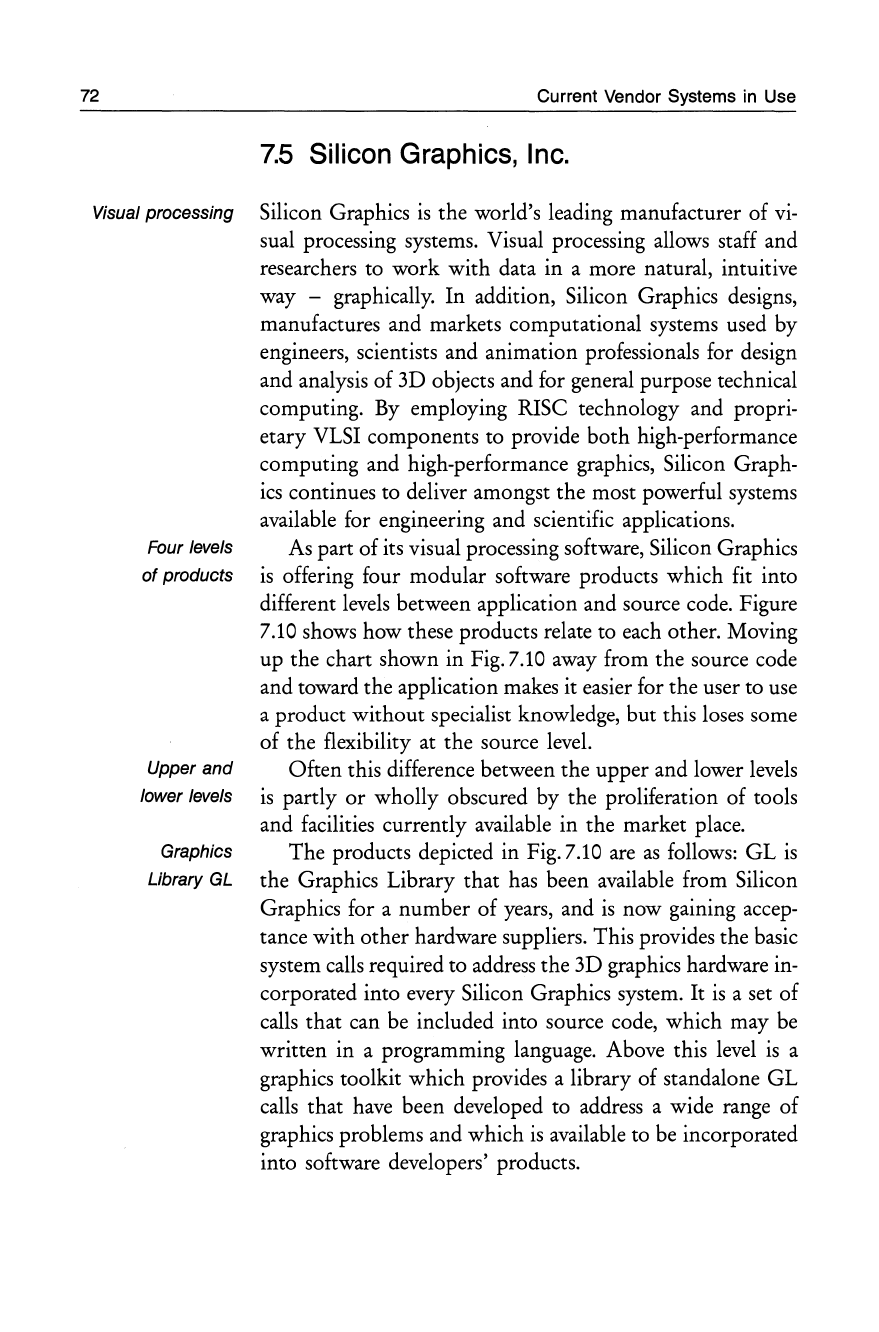 72 Current Vendor Systems in Use

7.5 Silicon Graphics, Inc.

Visual processing

Silicon Graphics is the world's leading manufacturer of visual processing systems. Visual processing allows staff and researchers to work with data in a more natural, intuitive way – graphically. In addition, Silicon Graphics designs, manufactures and markets computational systems used by engineers, scientists and animation professionals for design and analysis of 3D objects and for general purpose technical computing. By employing RISC technology and proprietary VLSI components to provide both high-performance computing and high-performance graphics, Silicon Graphics continues to deliver amongst the most powerful systems available for engineering and scientific applications.

Four levels of products

As part of its visual processing software, Silicon Graphics is offering four modular software products which fit into different levels between application and source code. Figure 7.10 shows how these products relate to each other. Moving up the chart shown in Fig. 7.10 away from the source code and toward the application makes it easier for the user to use a product without specialist knowledge, but this loses some of the flexibility at the source level.

Upper and lower levels

Often this difference between the upper and lower levels is partly or wholly obscured by the proliferation of tools and facilities currently available in the market place.

Graphics Library GL

The products depicted in Fig. 7.10 are as follows: GL is the Graphics Library that has been available from Silicon Graphics for a number of years, and is now gaining acceptance with other hardware suppliers. This provides the basic system calls required to address the 3D graphics hardware incorporated into every Silicon Graphics system. It is a set of calls that can be included into source code, which may be written in a programming language. Above this level is a graphics toolkit which provides a library of standalone GL calls that have been developed to address a wide range of graphics problems and which is available to be incorporated into software developers' products.